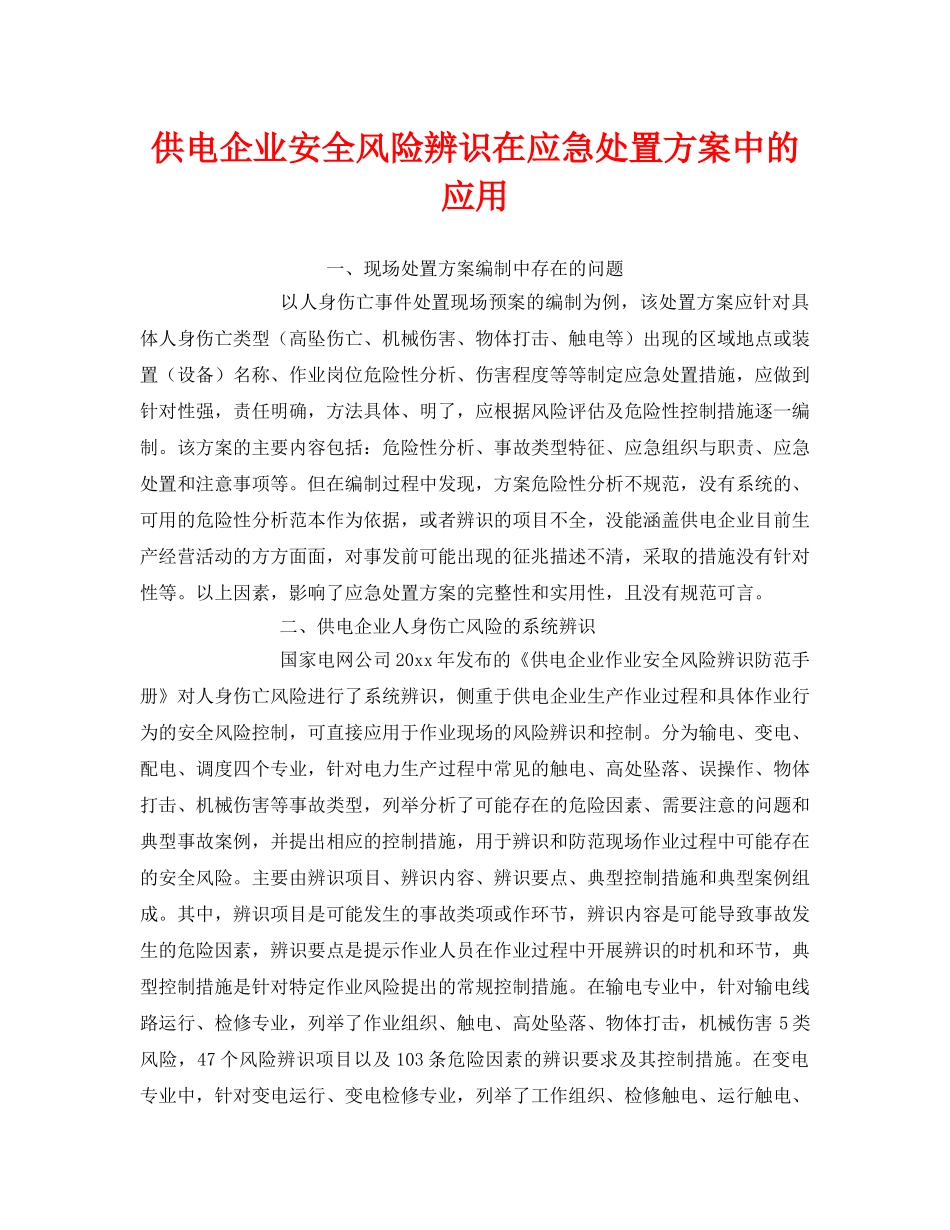 供电企业安全风险辨识在应急处置方案中的应用

一、现场处置方案编制中存在的问题

以人身伤亡事件处置现场预案的编制为例，该处置方案应针对具体人身伤亡类型（高坠伤亡、机械伤害、物体打击、触电等）出现的区域地点或装置（设备）名称、作业岗位危险性分析、伤害程度等等制定应急处置措施，应做到针对性强，责任明确，方法具体、明了，应根据风险评估及危险性控制措施逐一编制。该方案的主要内容包括：危险性分析、事故类型特征、应急组织与职责、应急处置和注意事项等。但在编制过程中发现，方案危险性分析不规范，没有系统的、可用的危险性分析范本作为依据，或者辨识的项目不全，没能涵盖供电企业目前生产经营活动的方方面面，对事发前可能出现的征兆描述不清，采取的措施没有针对性等。以上因素，影响了应急处置方案的完整性和实用性，且没有规范可言。

二、供电企业人身伤亡风险的系统辨识

国家电网公司20xx年发布的《供电企业作业安全风险辨识防范手册》对人身伤亡风险进行了系统辨识，侧重于供电企业生产作业过程和具体作业行为的安全风险控制，可直接应用于作业现场的风险辨识和控制。分为输电、变电、配电、调度四个专业，针对电力生产过程中常见的触电、高处坠落、误操作、物体打击、机械伤害等事故类型，列举分析了可能存在的危险因素、需要注意的问题和典型事故案例，并提出相应的控制措施，用于辨识和防范现场作业过程中可能存在的安全风险。主要由辨识项目、辨识内容、辨识要点、典型控制措施和典型案例组成。其中，辨识项目是可能发生的事故类项或作环节，辨识内容是可能导致事故发生的危险因素，辨识要点是提示作业人员在作业过程中开展辨识的时机和环节，典型控制措施是针对特定作业风险提出的常规控制措施。在输电专业中，针对输电线路运行、检修专业，列举了作业组织、触电、高处坠落、物体打击，机械伤害5类风险，47个风险辨识项目以及103条危险因素的辨识要求及其控制措施。在变电专业中，针对变电运行、变电检修专业，列举了工作组织、检修触电、运行触电、